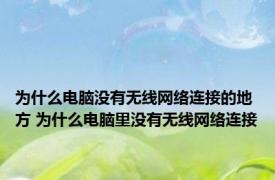 为什么电脑没有无线网络连接的地方 为什么电脑里没有无线网络连接